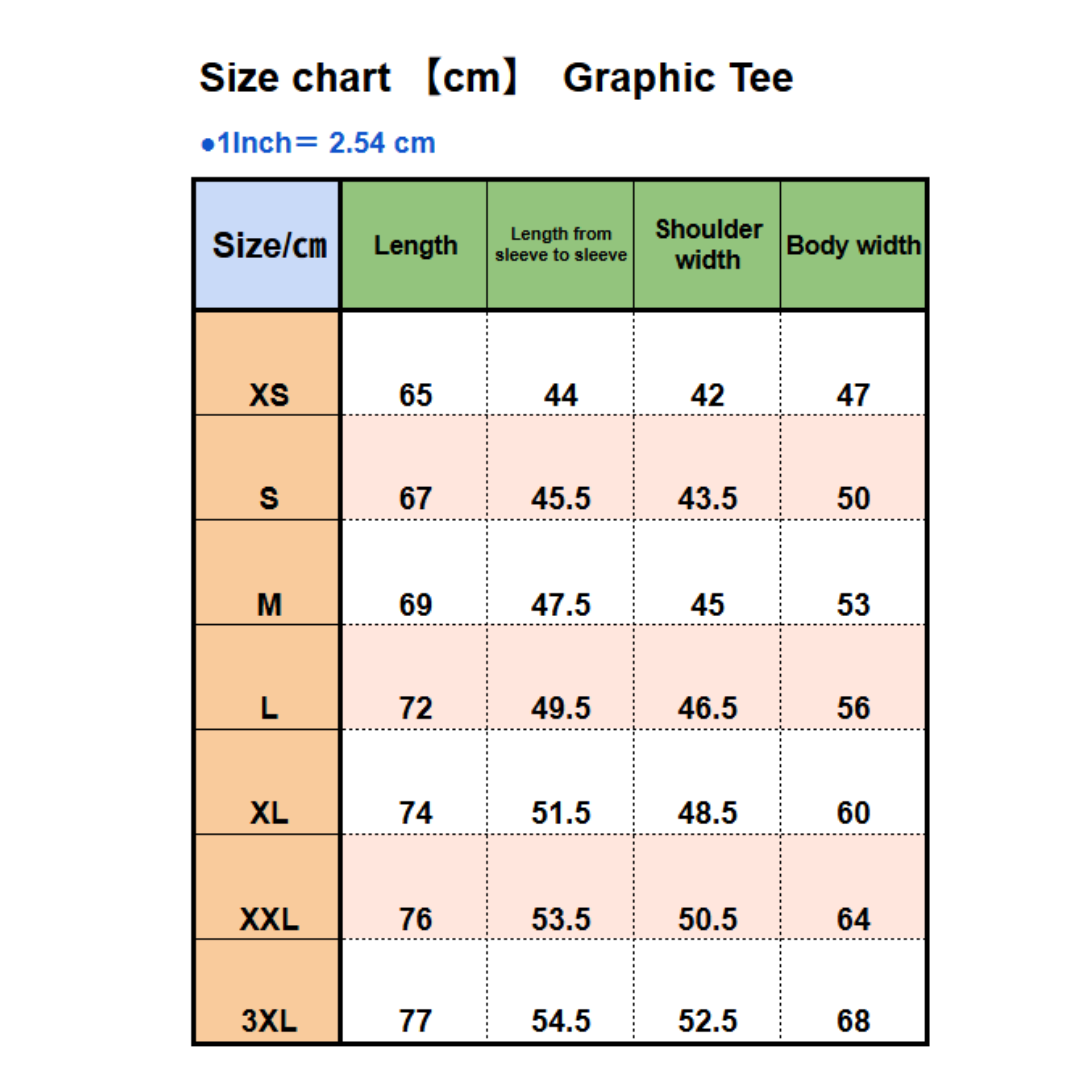 Size chart 【cm】 Graphic Tee

●1Inch＝ 2.54 cm

| Size/cm | Length | Length from sleeve to sleeve | Shoulder width | Body width |
|---|---|---|---|---|
| XS | 65 | 44 | 42 | 47 |
| S | 67 | 45.5 | 43.5 | 50 |
| M | 69 | 47.5 | 45 | 53 |
| L | 72 | 49.5 | 46.5 | 56 |
| XL | 74 | 51.5 | 48.5 | 60 |
| XXL | 76 | 53.5 | 50.5 | 64 |
| 3XL | 77 | 54.5 | 52.5 | 68 |